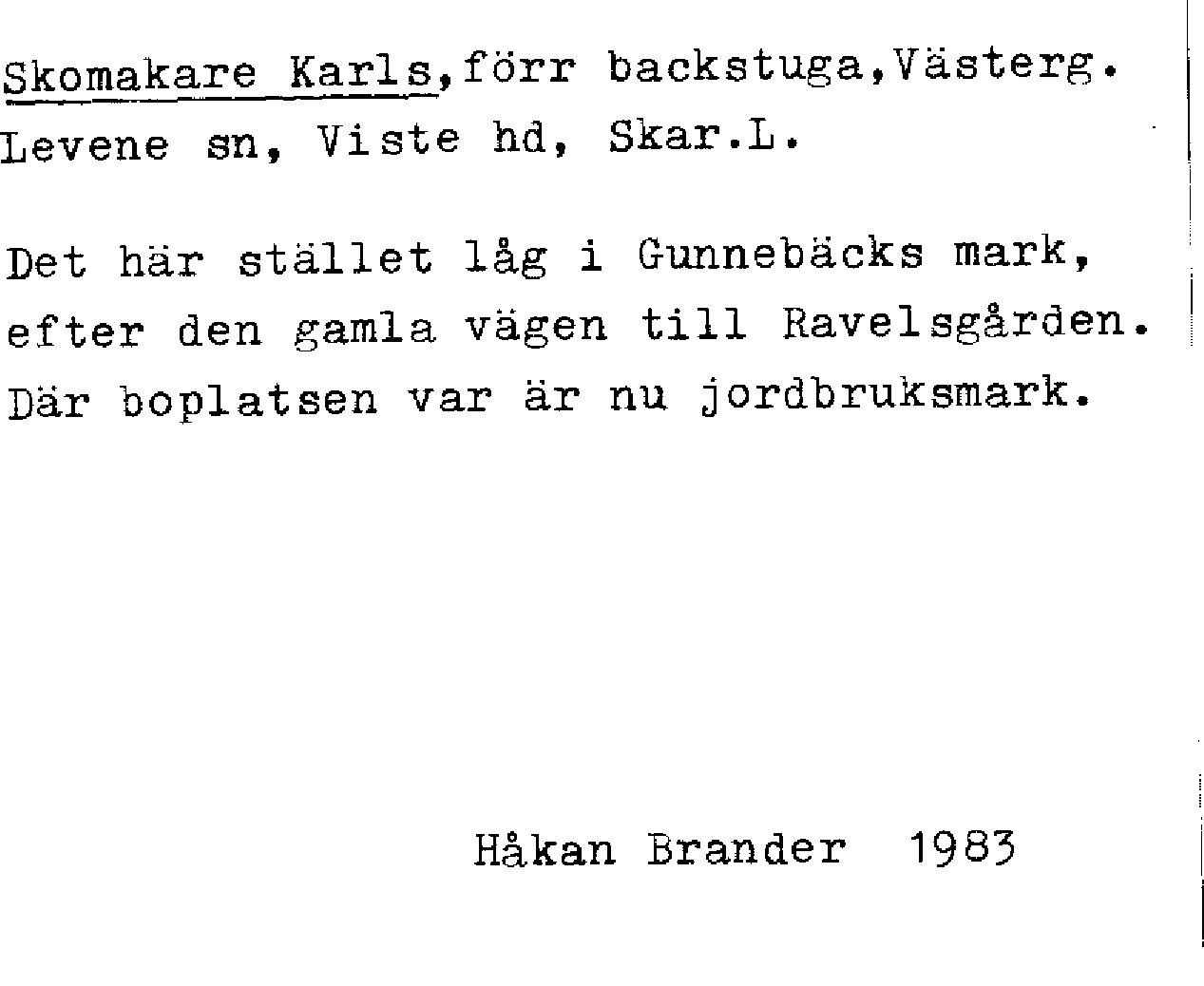 Skomakare Karls,förr backstuga,Västerg. Levene sn, Viste hd, Skar.L.

Det här stället låg i Gunnebäcks mark, efter den gamla vägen till Ravelsgården. Där boplatsen var är nu jordbruksmark.

Håkan Brander 1983